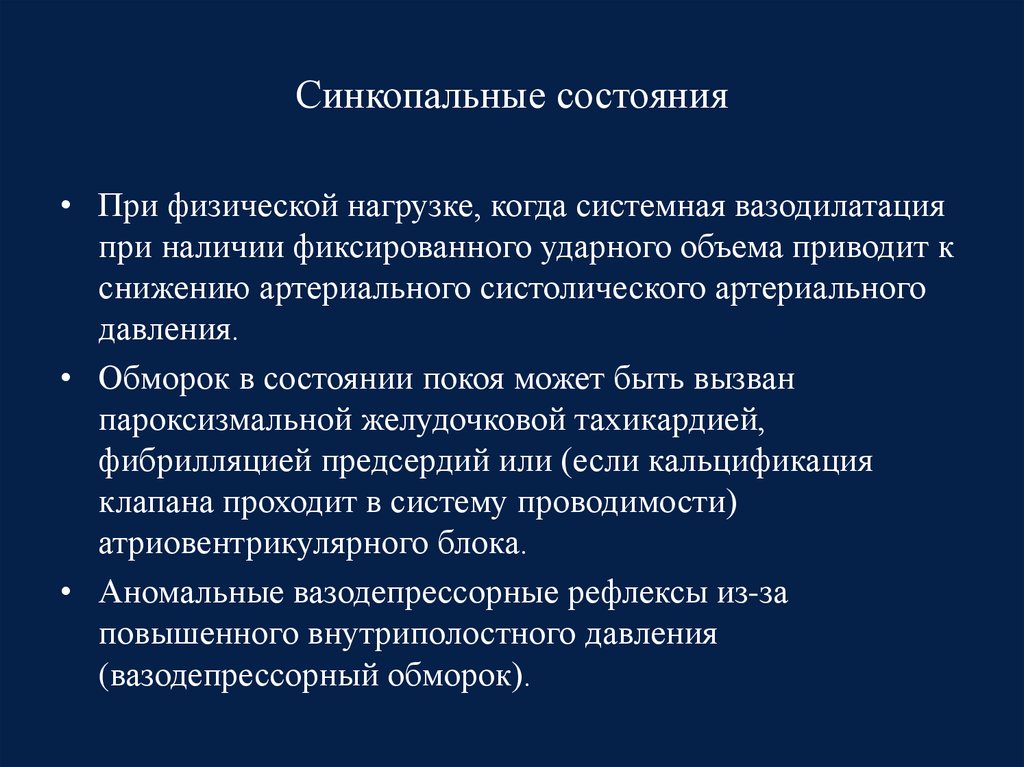 Синкопальные состояния

• При физической нагрузке, когда системная вазодилатация при наличии фиксированного ударного объема приводит к снижению артериального систолического артериального давления.

• Обморок в состоянии покоя может быть вызван пароксизмальной желудочковой тахикардией, фибрилляцией предсердий или (если кальцификация клапана проходит в систему проводимости) атриовентрикулярного блока.

• Аномальные вазодепрессорные рефлексы из-за повышенного внутриполостного давления (вазодепрессорный обморок).